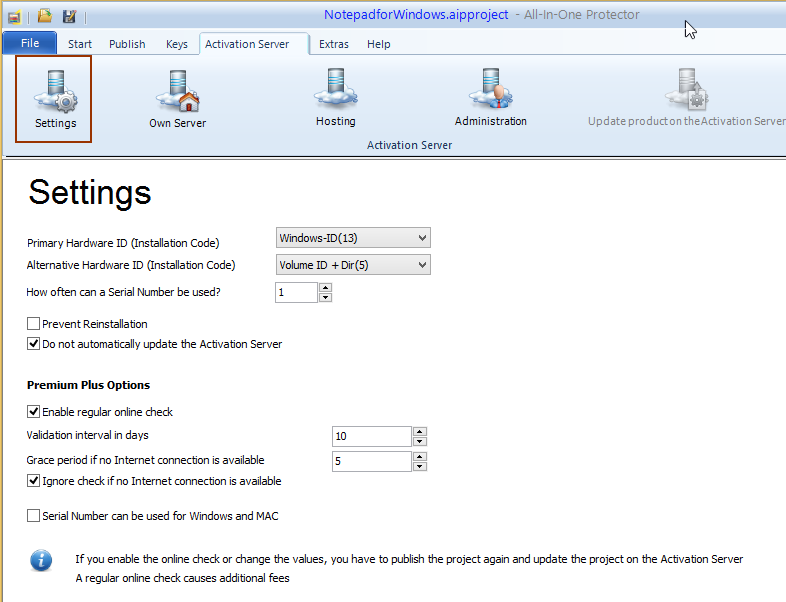 NotepadforWindows.aipproject - All-In-One Protector

File Start Publish Keys Activation Server Extras Help

Settings
Own Server
Hosting
Administration
Update product on the Activation Server
Activation Server

Settings

Primary Hardware ID (Installation Code) Windows-ID(13)
Alternative Hardware ID (Installation Code) Volume ID + Dir(5)
How often can a Serial Number be used? 1

Prevent Reinstallation
Do not automatically update the Activation Server

Premium Plus Options

Enable regular online check
Validation interval in days 10
Grace period if no Internet connection is available 5
Ignore check if no Internet connection is available

Serial Number can be used for Windows and MAC

If you enable the online check or change the values, you have to publish the project again and update the project on the Activation Server
A regular online check causes additional fees